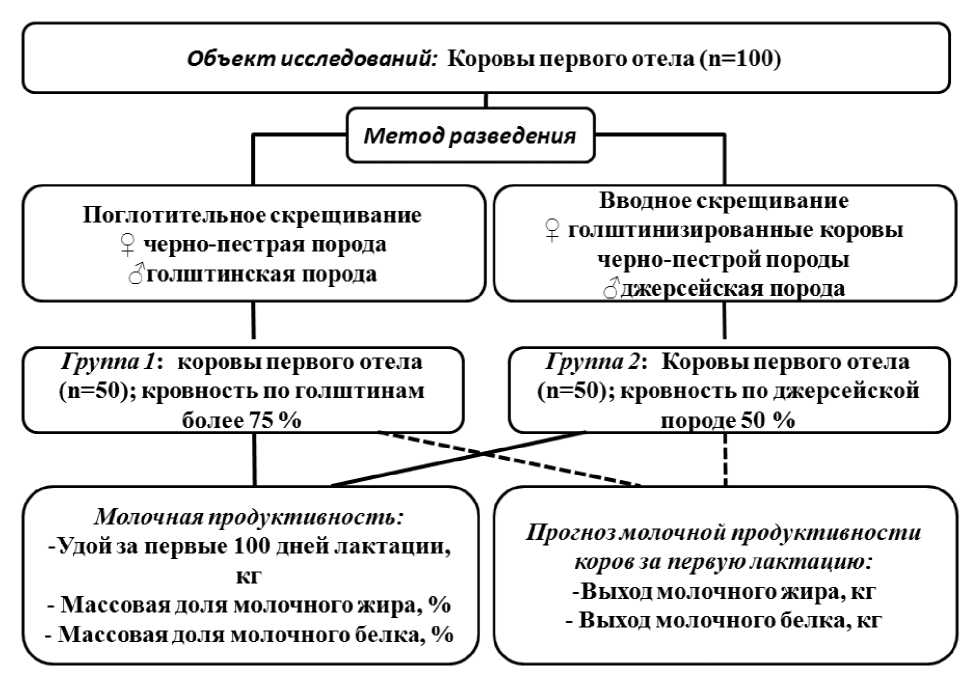 Объект исследований: Коровы первого отела (n=100)

Метод разведения

Поглотительное скрещивание
♀ черно-пестрая порода
♂голштинская порода

Вводное скрещивание
♀ голштинизированные коровы черно-пестрой породы
♂джерсейская порода

Группа 1: коровы первого отела (n=50); кровность по голштинам более 75 %

Группа 2: Коровы первого отела (n=50); кровность по джерсейской породе 50 %

Молочная продуктивность:
-Удой за первые 100 дней лактации, кг
- Массовая доля молочного жира, %
- Массовая доля молочного белка, %

Прогноз молочной продуктивности коров за первую лактацию:
-Выход молочного жира, кг
- Выход молочного белка, кг